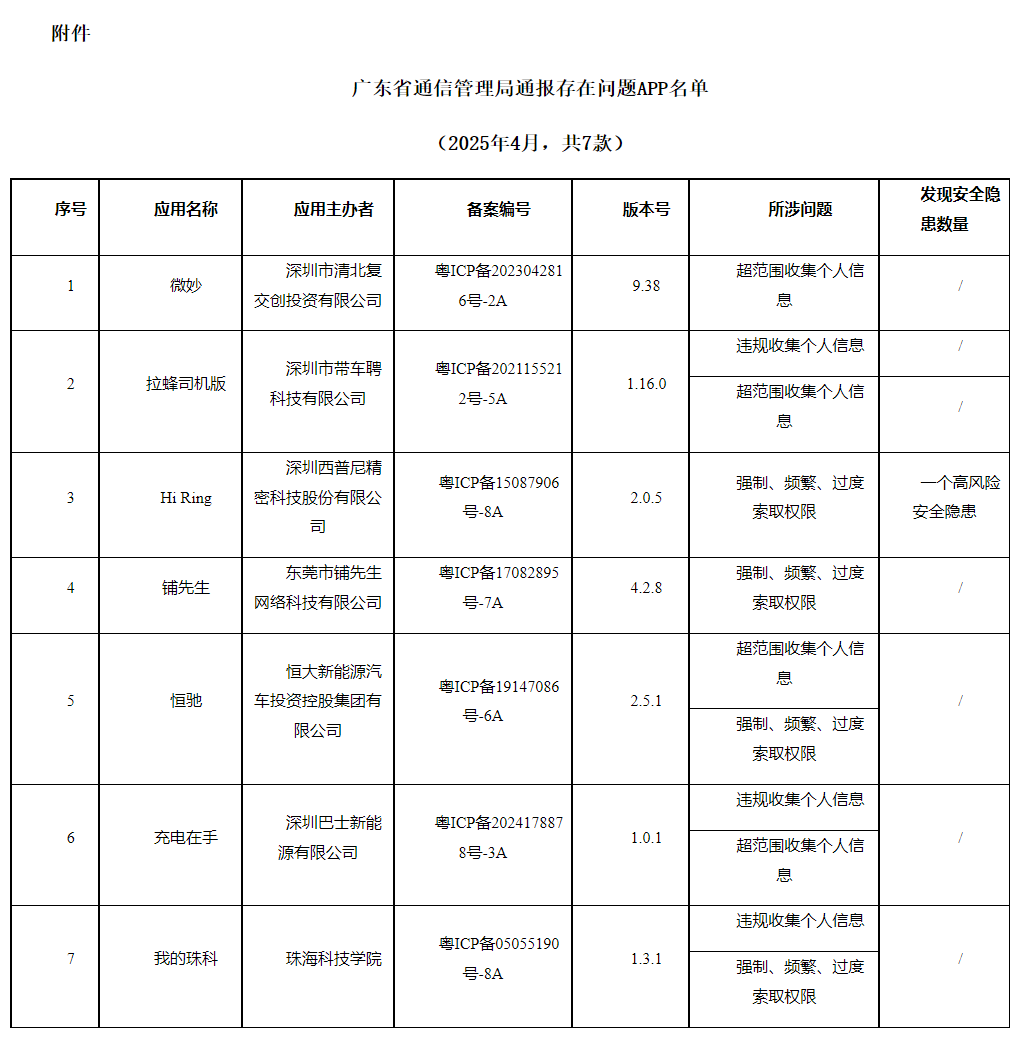 附件

广东省通信管理局通报存在问题APP名单

（2025年4月，共7款）

| 序号 | 应用名称 | 应用主办者 | 备案编号 | 版本号 | 所涉问题 | 发现安全隐患数量 |
|---|---|---|---|---|---|---|
| 1 | 微妙 | 深圳市清北复交创投资有限公司 | 粤ICP备2023042816号-2A | 9.38 | 超范围收集个人信息 | / |
| 2 | 拉蜂司机版 | 深圳市带车聘科技有限公司 | 粤ICP备2021155212号-5A | 1.16.0 | 违规收集个人信息 | / |
|  |  |  |  |  | 超范围收集个人信息 | / |
| 3 | Hi Ring | 深圳西普尼精密科技股份有限公司 | 粤ICP备15087906号-8A | 2.0.5 | 强制、频繁、过度索取权限 | 一个高风险安全隐患 |
| 4 | 铺先生 | 东莞市铺先生网络科技有限公司 | 粤ICP备17082895号-7A | 4.2.8 | 强制、频繁、过度索取权限 | / |
| 5 | 恒驰 | 恒大新能源汽车投资控股集团有限公司 | 粤ICP备19147086号-6A | 2.5.1 | 超范围收集个人信息 | / |
|  |  |  |  |  | 强制、频繁、过度索取权限 |  |
| 6 | 充电在手 | 深圳巴士新能源有限公司 | 粤ICP备2024178878号-3A | 1.0.1 | 违规收集个人信息 | / |
|  |  |  |  |  | 超范围收集个人信息 |  |
| 7 | 我的珠科 | 珠海科技学院 | 粤ICP备05055190号-8A | 1.3.1 | 违规收集个人信息 | / |
|  |  |  |  |  | 强制、频繁、过度索取权限 |  |